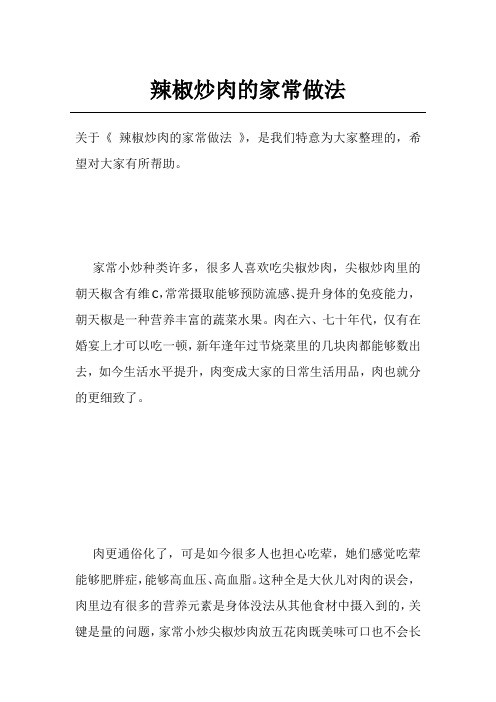 辣椒炒肉的家常做法

关于《 辣椒炒肉的家常做法 》，是我们特意为大家整理的，希望对大家有所帮助。

家常小炒种类许多，很多人喜欢吃尖椒炒肉，尖椒炒肉里的朝天椒含有维C，常常摄取能够预防流感、提升身体的免疫能力，朝天椒是一种营养丰富的蔬菜水果。肉在六、七十年代，仅有在婚宴上才可以吃一顿，新年逢年过节烧菜里的几块肉都能够数出去，如今生活水平提升，肉变成大家的日常生活用品，肉也就分的更细致了。

肉更通俗化了，可是如今很多人也担心吃荤，她们感觉吃荤能够肥胖症，能够高血压、高血脂。这种全是大伙儿对肉的误会，肉里边有很多的营养元素是身体没法从其他食材中摄入到的，关键是量的问题，家常小炒尖椒炒肉放五花肉既美味可口也不会长